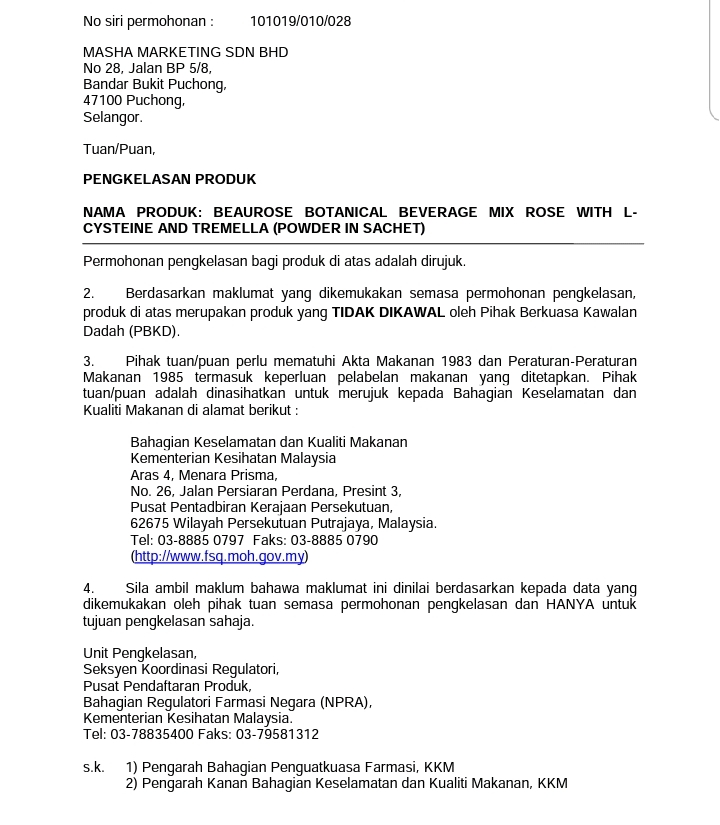 No siri permohonan : 101019/010/028

MASHA MARKETING SDN BHD
No 28, Jalan BP 5/8,
Bandar Bukit Puchong,
47100 Puchong,
Selangor.

Tuan/Puan,

PENGKELASAN PRODUK

NAMA PRODUK: BEAUROSE BOTANICAL BEVERAGE MIX ROSE WITH L-CYSTEINE AND TREMELLA (POWDER IN SACHET)

Permohonan pengkelasan bagi produk di atas adalah dirujuk.

2. Berdasarkan maklumat yang dikemukakan semasa permohonan pengkelasan, produk di atas merupakan produk yang TIDAK DIKAWAL oleh Pihak Berkuasa Kawalan Dadah (PBKD).

3. Pihak tuan/puan perlu mematuhi Akta Makanan 1983 dan Peraturan-Peraturan Makanan 1985 termasuk keperluan pelabelan makanan yang ditetapkan. Pihak tuan/puan adalah dinasihatkan untuk merujuk kepada Bahagian Keselamatan dan Kualiti Makanan di alamat berikut :

Bahagian Keselamatan dan Kualiti Makanan
Kementerian Kesihatan Malaysia
Aras 4, Menara Prisma,
No. 26, Jalan Persiaran Perdana, Presint 3,
Pusat Pentadbiran Kerajaan Persekutuan,
62675 Wilayah Persekutuan Putrajaya, Malaysia.
Tel: 03-8885 0797 Faks: 03-8885 0790
(http://www.fsq.moh.gov.my)

4. Sila ambil maklum bahawa maklumat ini dinilai berdasarkan kepada data yang dikemukakan oleh pihak tuan semasa permohonan pengkelasan dan HANYA untuk tujuan pengkelasan sahaja.

Unit Pengkelasan,
Seksyen Koordinasi Regulatori,
Pusat Pendaftaran Produk,
Bahagian Regulatori Farmasi Negara (NPRA),
Kementerian Kesihatan Malaysia.
Tel: 03-78835400 Faks: 03-79581312

s.k. 1) Pengarah Bahagian Penguatkuasa Farmasi, KKM
2) Pengarah Kanan Bahagian Keselamatan dan Kualiti Makanan, KKM